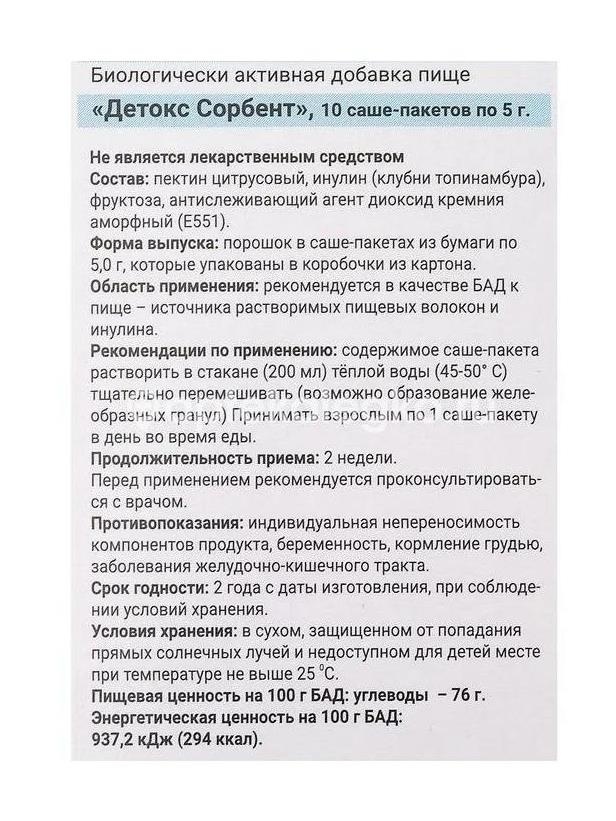 Биологически активная добавка пище

«Детокс Сорбент», 10 саше-пакетов по 5 г.

Не является лекарственным средством
Состав: пектин цитрусовый, инулин (клубни топинамбура), фруктоза, антислеживающий агент диоксид кремния аморфный (E551).
Форма выпуска: порошок в саше-пакетах из бумаги по 5,0 г, которые упакованы в коробочки из картона.
Область применения: рекомендуется в качестве БАД к пище – источника растворимых пищевых волокон и инулина.
Рекомендации по применению: содержимое саше-пакета растворить в стакане (200 мл) тёплой воды (45-50° С) тщательно перемешивать (возможно образование желеобразных гранул) Принимать взрослым по 1 саше-пакету в день во время еды.
Продолжительность приема: 2 недели.
Перед применением рекомендуется проконсультироваться с врачом.
Противопоказания: индивидуальная непереносимость компонентов продукта, беременность, кормление грудью, заболевания желудочно-кишечного тракта.
Срок годности: 2 года с даты изготовления, при соблюдении условий хранения.
Условия хранения: в сухом, защищенном от попадания прямых солнечных лучей и недоступном для детей месте при температуре не выше 25 °С.
Пищевая ценность на 100 г БАД: углеводы – 76 г.
Энергетическая ценность на 100 г БАД:
937,2 кДж (294 ккал).